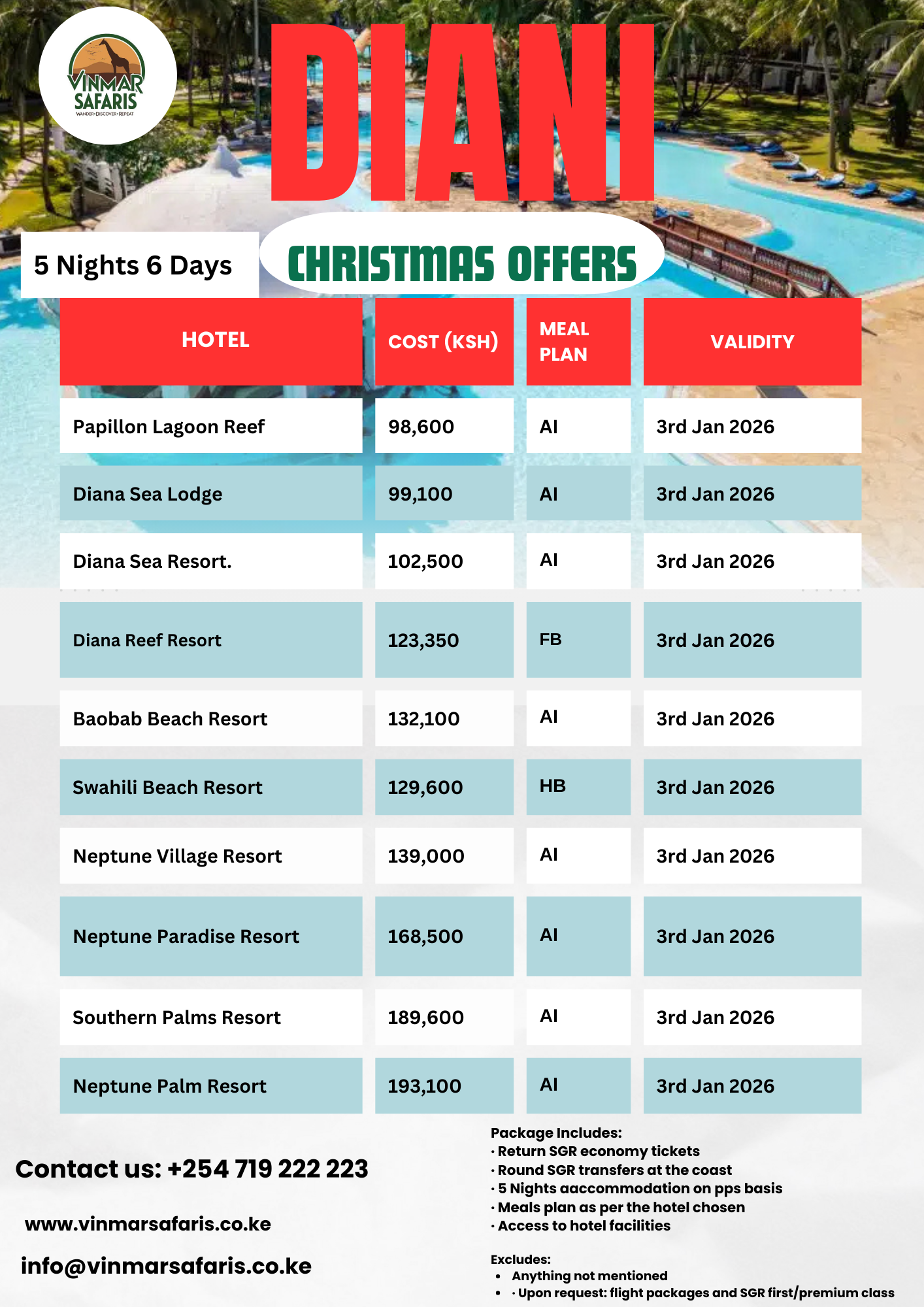 VINMAR SAFARIS
WANDER•DISCOVER•REPEAT

DIANI

5 Nights 6 Days

CHRISTMAS OFFERS

| HOTEL | COST (KSH) | MEAL PLAN | VALIDITY |
|---|---|---|---|
| Papillon Lagoon Reef | 98,600 | AI | 3rd Jan 2026 |
| Diana Sea Lodge | 99,100 | AI | 3rd Jan 2026 |
| Diana Sea Resort. | 102,500 | AI | 3rd Jan 2026 |
| Diana Reef Resort | 123,350 | FB | 3rd Jan 2026 |
| Baobab Beach Resort | 132,100 | AI | 3rd Jan 2026 |
| Swahili Beach Resort | 129,600 | HB | 3rd Jan 2026 |
| Neptune Village Resort | 139,000 | AI | 3rd Jan 2026 |
| Neptune Paradise Resort | 168,500 | AI | 3rd Jan 2026 |
| Southern Palms Resort | 189,600 | AI | 3rd Jan 2026 |
| Neptune Palm Resort | 193,100 | AI | 3rd Jan 2026 |

Contact us: +254 719 222 223

www.vinmarsafaris.co.ke

info@vinmarsafaris.co.ke

Package Includes:
· Return SGR economy tickets
· Round SGR transfers at the coast
· 5 Nights aaccommodation on pps basis
· Meals plan as per the hotel chosen
· Access to hotel facilities

Excludes:
• Anything not mentioned
• · Upon request: flight packages and SGR first/premium class